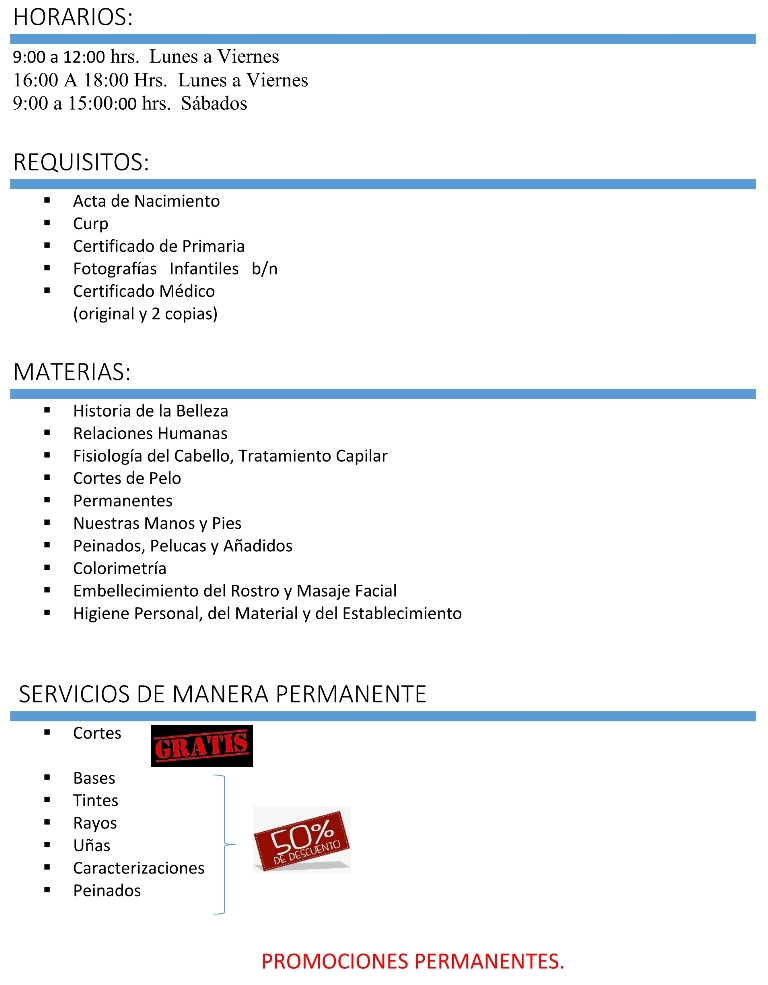 HORARIOS:

9:00 a 12:00 hrs. Lunes a Viernes
16:00 A 18:00 Hrs. Lunes a Viernes
9:00 a 15:00:00 hrs. Sábados

REQUISITOS:

- Acta de Nacimiento
- Curp
- Certificado de Primaria
- Fotografías Infantiles b/n
- Certificado Médico
(original y 2 copias)

MATERIAS:

- Historia de la Belleza
- Relaciones Humanas
- Fisiología del Cabello, Tratamiento Capilar
- Cortes de Pelo
- Permanentes
- Nuestras Manos y Pies
- Peinados, Pelucas y Añadidos
- Colorimetría
- Embellecimiento del Rostro y Masaje Facial
- Higiene Personal, del Material y del Establecimiento

SERVICIOS DE MANERA PERMANENTE

- Cortes

GRATIS

- Bases
- Tintes
- Rayos
- Uñas
- Caracterizaciones
- Peinados

50% DE DESCUENTO

PROMOCIONES PERMANENTES.